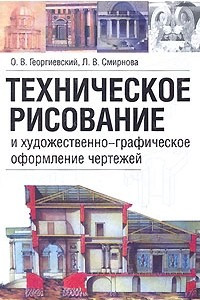 О. В. Георгиевский, Л. В. Смирнова

ТЕХНИЧЕСКОЕ РИСОВАНИЕ

и художественно-графическое оформление чертежей